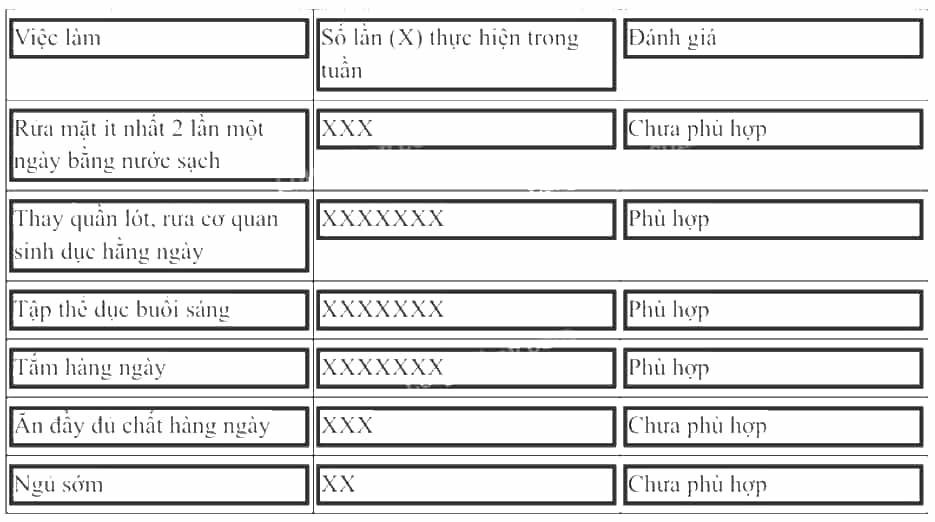 | Việc làm | Số lần (X) thực hiện trong tuần | Đánh giá |
|---|---|---|
| Rửa mặt ít nhất 2 lần một ngày bằng nước sạch | XXX | Chưa phù hợp |
| Thay quần lót, rửa cơ quan sinh dục hằng ngày | XXXXXXX | Phù hợp |
| Tập thể dục buổi sáng | XXXXXXX | Phù hợp |
| Tắm hàng ngày | XXXXXXX | Phù hợp |
| Ăn đầy đủ chất hàng ngày | XXX | Chưa phù hợp |
| Ngủ sớm | XX | Chưa phù hợp |